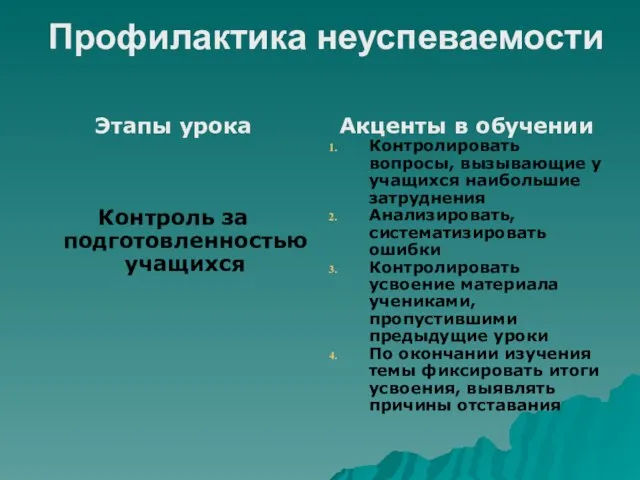 Профилактика неуспеваемости

Этапы урока

Контроль за подготовленностью учащихся

Акценты в обучении

1. Контролировать вопросы, вызывающие у учащихся наибольшие затруднения
2. Анализировать, систематизировать ошибки
3. Контролировать усвоение материала учениками, пропустившими предыдущие уроки
4. По окончании изучения темы фиксировать итоги усвоения, выявлять причины отставания